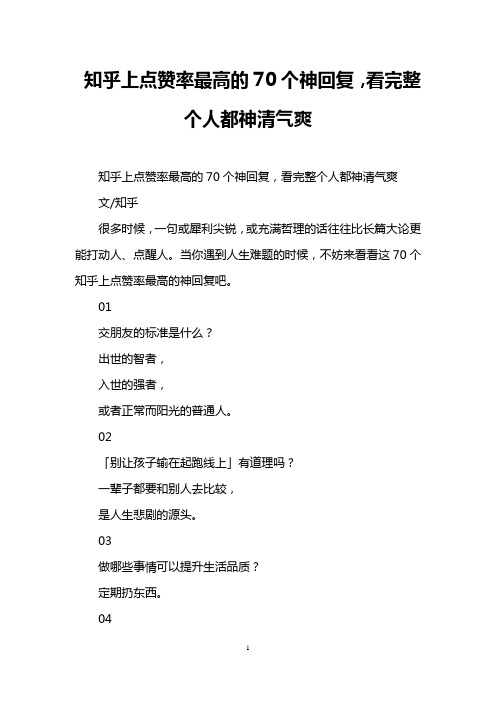 知乎上点赞率最高的70个神回复，看完整个人都神清气爽

知乎上点赞率最高的70个神回复，看完整个人都神清气爽

文/知乎

很多时候，一句或犀利尖锐，或充满哲理的话往往比长篇大论更能打动人、点醒人。当你遇到人生难题的时候，不妨来看看这70个知乎上点赞率最高的神回复吧。

01

交朋友的标准是什么？

出世的智者，

入世的强者，

或者正常而阳光的普通人。

02

「别让孩子输在起跑线上」有道理吗？

一辈子都要和别人去比较，

是人生悲剧的源头。

03

做哪些事情可以提升生活品质？

定期扔东西。

04

1